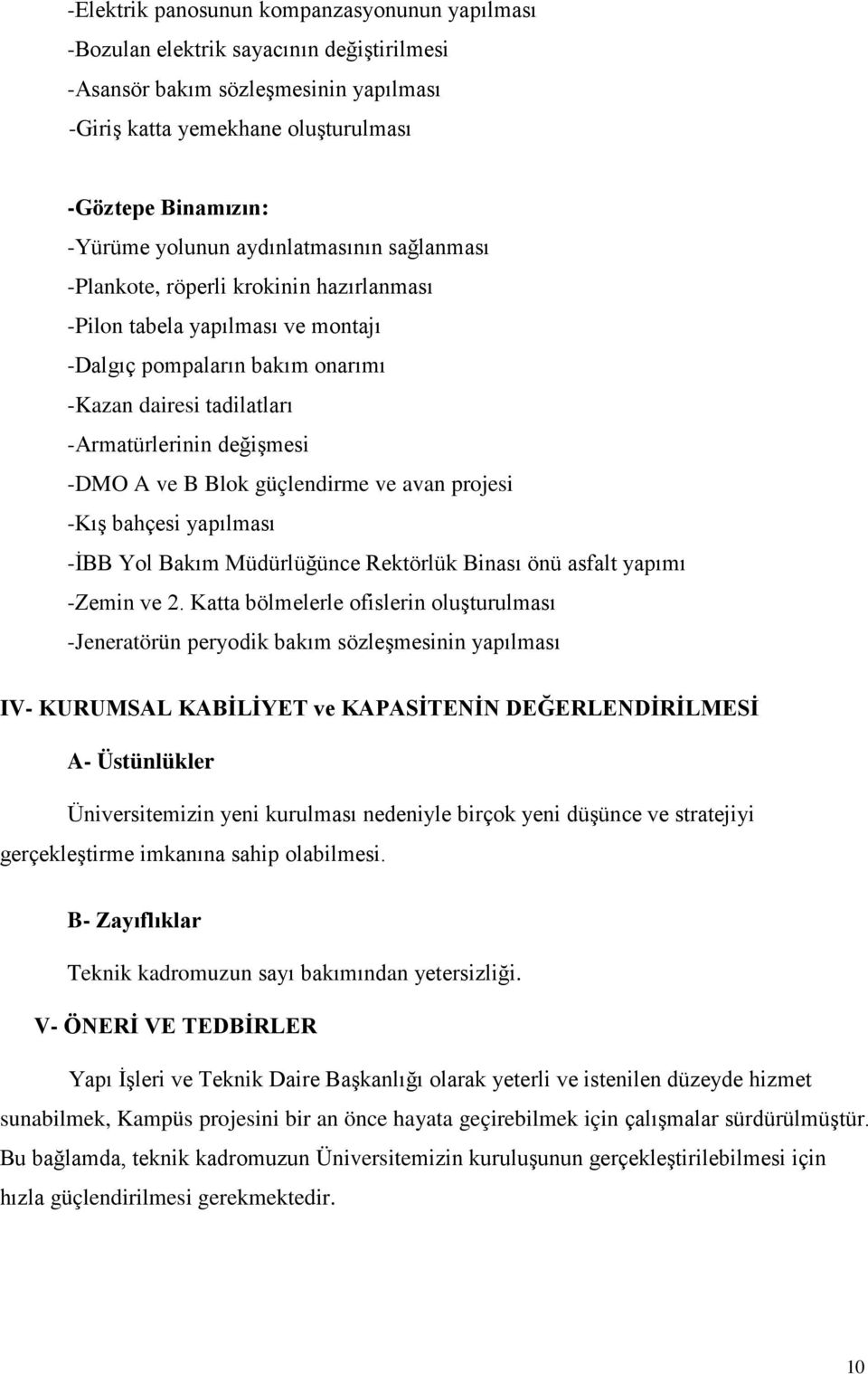 -Elektrik panosunun kompanzasyonunun yapılması
-Bozulan elektrik sayacının değiştirilmesi
-Asansör bakım sözleşmesinin yapılması
-Giriş katta yemekhane oluşturulması

-Göztepe Binamızın:
-Yürüme yolunun aydınlatmasının sağlanması
-Plankote, röperli krokinin hazırlanması
-Pilon tabela yapılması ve montajı
-Dalgıç pompaların bakım onarımı
-Kazan dairesi tadilatları
-Armatürlerinin değişmesi
-DMO A ve B Blok güçlendirme ve avan projesi
-Kış bahçesi yapılması
-İBB Yol Bakım Müdürlüğünce Rektörlük Binası önü asfalt yapımı
-Zemin ve 2. Katta bölmelerle ofislerin oluşturulması
-Jeneratörün peryodik bakım sözleşmesinin yapılması

IV- KURUMSAL KABİLİYET ve KAPASİTENİN DEĞERLENDİRİLMESİ

A- Üstünlükler

Üniversitemizin yeni kurulması nedeniyle birçok yeni düşünce ve stratejiyi gerçekleştirme imkanına sahip olabilmesi.

B- Zayıflıklar

Teknik kadromuzun sayı bakımından yetersizliği.

V- ÖNERİ VE TEDBİRLER

Yapı İşleri ve Teknik Daire Başkanlığı olarak yeterli ve istenilen düzeyde hizmet sunabilmek, Kampüs projesini bir an önce hayata geçirebilmek için çalışmalar sürdürülmüştür. Bu bağlamda, teknik kadromuzun Üniversitemizin kuruluşunun gerçekleştirilebilmesi için hızla güçlendirilmesi gerekmektedir.

10